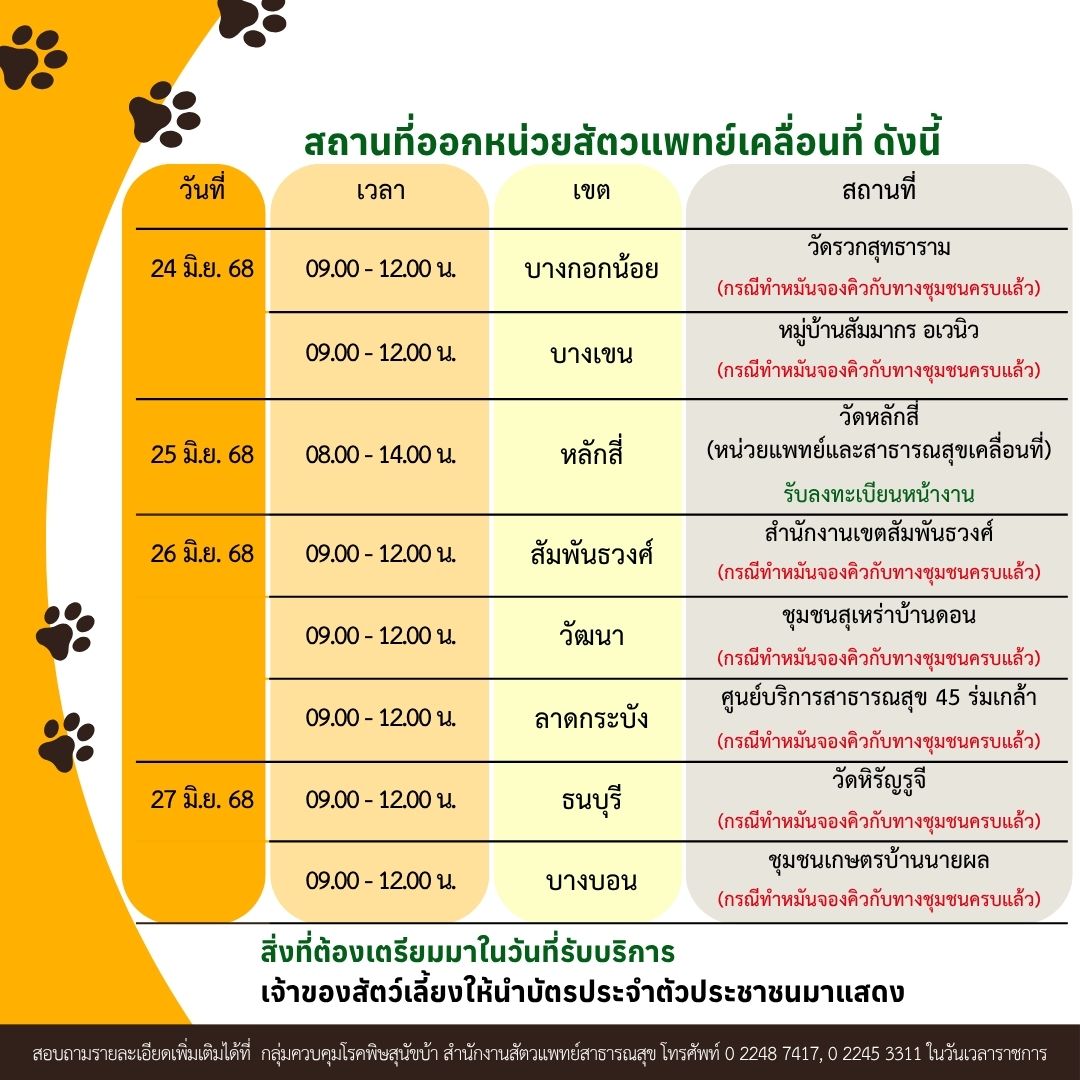 สถานที่ออกหน่วยสัตวแพทย์เคลื่อนที่ ดังนี้

| วันที่ | เวลา | เขต | สถานที่ |
|---|---|---|---|
| 24 มิ.ย. 68 | 09.00 - 12.00 น. | บางกอกน้อย | วัดรวกสุทธาราม (กรณีทำหมันจองคิวกับทางชุมชนครบแล้ว) |
| | 09.00 - 12.00 น. | บางเขน | หมู่บ้านสัมมากร อเวนิว (กรณีทำหมันจองคิวกับทางชุมชนครบแล้ว) |
| 25 มิ.ย. 68 | 08.00 - 14.00 น. | หลักสี่ | วัดหลักสี่ (หน่วยแพทย์และสาธารณสุขเคลื่อนที่) รับลงทะเบียนหน้างาน |
| 26 มิ.ย. 68 | 09.00 - 12.00 น. | สัมพันธวงศ์ | สำนักงานเขตสัมพันธวงศ์ (กรณีทำหมันจองคิวกับทางชุมชนครบแล้ว) |
| | 09.00 - 12.00 น. | วัฒนา | ชุมชนสุเหร่าบ้านดอน (กรณีทำหมันจองคิวกับทางชุมชนครบแล้ว) |
| | 09.00 - 12.00 น. | ลาดกระบัง | ศูนย์บริการสาธารณสุข 45 ร่มเกล้า (กรณีทำหมันจองคิวกับทางชุมชนครบแล้ว) |
| 27 มิ.ย. 68 | 09.00 - 12.00 น. | ธนบุรี | วัดหิรัญรูจี (กรณีทำหมันจองคิวกับทางชุมชนครบแล้ว) |
| | 09.00 - 12.00 น. | บางบอน | ชุมชนเกษตรบ้านนายผล (กรณีทำหมันจองคิวกับทางชุมชนครบแล้ว) |

สิ่งที่ต้องเตรียมมาในวันที่รับบริการ
เจ้าของสัตว์เลี้ยงให้นำบัตรประจำตัวประชาชนมาแสดง

สอบถามรายละเอียดเพิ่มเติมได้ที่ กลุ่มควบคุมโรคพิษสุนัขบ้า สำนักงานสัตวแพทย์สาธารณสุข โทรศัพท์ 0 2248 7417, 0 2245 3311 ในวันเวลาราชการ